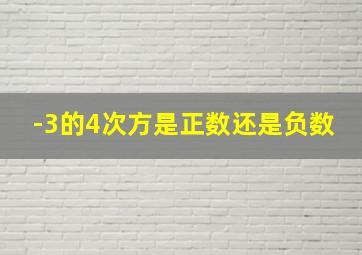 -3的4次方是正数还是负数